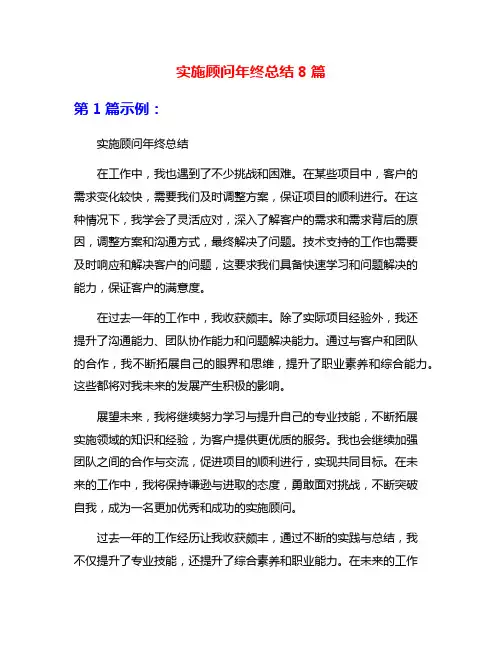 实施顾问年终总结 8 篇

第 1 篇示例：

实施顾问年终总结

在工作中，我也遇到了不少挑战和困难。在某些项目中，客户的需求变化较快，需要我们及时调整方案，保证项目的顺利进行。在这种情况下，我学会了灵活应对，深入了解客户的需求和需求背后的原因，调整方案和沟通方式，最终解决了问题。技术支持的工作也需要及时响应和解决客户的问题，这要求我们具备快速学习和问题解决的能力，保证客户的满意度。

在过去一年的工作中，我收获颇丰。除了实际项目经验外，我还提升了沟通能力、团队协作能力和问题解决能力。通过与客户和团队的合作，我不断拓展自己的眼界和思维，提升了职业素养和综合能力。这些都将对我未来的发展产生积极的影响。

展望未来，我将继续努力学习与提升自己的专业技能，不断拓展实施领域的知识和经验，为客户提供更优质的服务。我也会继续加强团队之间的合作与交流，促进项目的顺利进行，实现共同目标。在未来的工作中，我将保持谦逊与进取的态度，勇敢面对挑战，不断突破自我，成为一名更加优秀和成功的实施顾问。

过去一年的工作经历让我收获颇丰，通过不断的实践与总结，我不仅提升了专业技能，还提升了综合素养和职业能力。在未来的工作